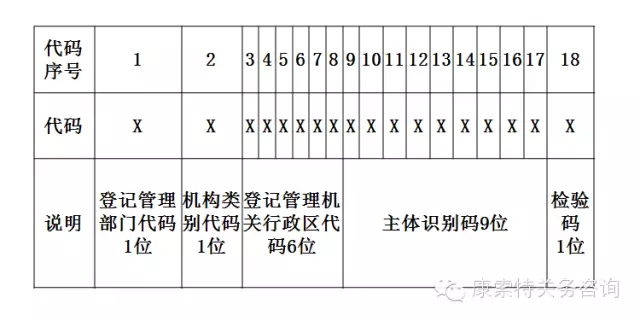 | 代码序号 | 1 | 2 | 3 | 4 | 5 | 6 | 7 | 8 | 9 | 10 | 11 | 12 | 13 | 14 | 15 | 16 | 17 | 18 |
|---|---|---|---|---|---|---|---|---|---|---|---|---|---|---|---|---|---|---|
| 代码 | X | X | X | X | X | X | X | X | X | X | X | X | X | X | X | X | X | X |
| 说明 | 登记管理部门代码1位 | 机构类别代码1位 | 登记管理机关行政区代码6位 | | | | | | 主体识别码9位 | | | | | | | | | 检验码1位 |

康索特关务咨询